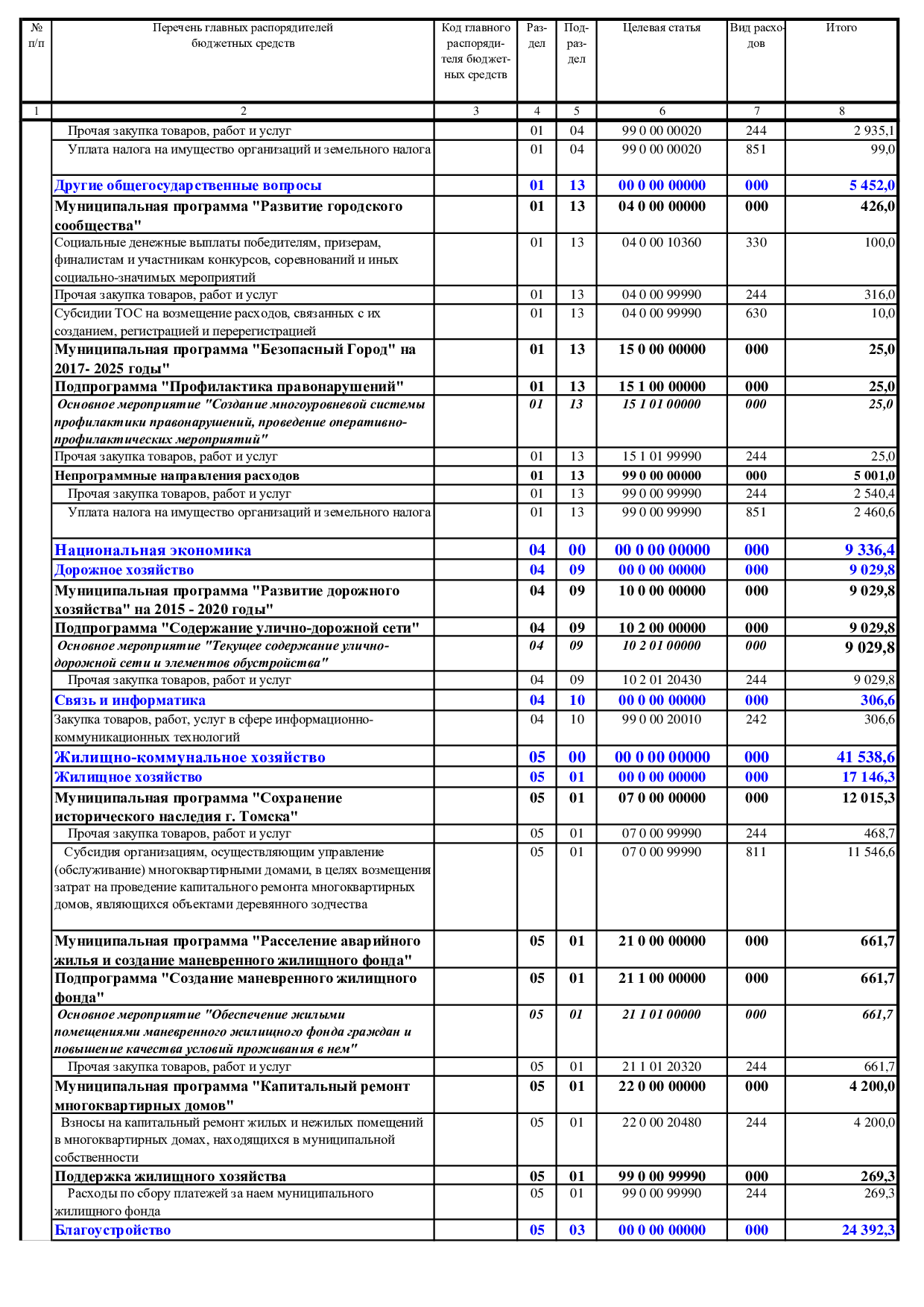 | № п/п | Перечень главных распорядителей бюджетных средств | Код главного распорядителя бюджетных средств | Раздел | Подраздел | Целевая статья | Вид расходов | Итого |
|---|---|---|---|---|---|---|---|
| 1 | 2 | 3 | 4 | 5 | 6 | 7 | 8 |
| | Прочая закупка товаров, работ и услуг | | 01 | 04 | 99 0 00 00020 | 244 | 2 935,1 |
| | Уплата налога на имущество организаций и земельного налога | | 01 | 04 | 99 0 00 00020 | 851 | 99,0 |
| | Другие общегосударственные вопросы | | 01 | 13 | 00 0 00 00000 | 000 | 5 452,0 |
| | Муниципальная программа "Развитие городского сообщества" | | 01 | 13 | 04 0 00 00000 | 000 | 426,0 |
| | Социальные денежные выплаты победителям, призерам, финалистам и участникам конкурсов, соревнований и иных социально-значимых мероприятий | | 01 | 13 | 04 0 00 10360 | 330 | 100,0 |
| | Прочая закупка товаров, работ и услуг | | 01 | 13 | 04 0 00 99990 | 244 | 316,0 |
| | Субсидии ТОС на возмещение расходов, связанных с их созданием, регистрацией и перерегистрацией | | 01 | 13 | 04 0 00 99990 | 630 | 10,0 |
| | Муниципальная программа "Безопасный Город" на 2017- 2025 годы" | | 01 | 13 | 15 0 00 00000 | 000 | 25,0 |
| | Подпрограмма "Профилактика правонарушений" | | 01 | 13 | 15 1 00 00000 | 000 | 25,0 |
| | Основное мероприятие "Создание многоуровневой системы профилактики правонарушений, проведение оперативно-профилактических мероприятий" | | 01 | 13 | 15 1 01 00000 | 000 | 25,0 |
| | Прочая закупка товаров, работ и услуг | | 01 | 13 | 15 1 01 99990 | 244 | 25,0 |
| | Непрограммные направления расходов | | 01 | 13 | 99 0 00 00000 | 000 | 5 001,0 |
| | Прочая закупка товаров, работ и услуг | | 01 | 13 | 99 0 00 99990 | 244 | 2 540,4 |
| | Уплата налога на имущество организаций и земельного налога | | 01 | 13 | 99 0 00 99990 | 851 | 2 460,6 |
| | Национальная экономика | | 04 | 00 | 00 0 00 00000 | 000 | 9 336,4 |
| | Дорожное хозяйство | | 04 | 09 | 00 0 00 00000 | 000 | 9 029,8 |
| | Муниципальная программа "Развитие дорожного хозяйства" на 2015 - 2020 годы" | | 04 | 09 | 10 0 00 00000 | 000 | 9 029,8 |
| | Подпрограмма "Содержание улично-дорожной сети" | | 04 | 09 | 10 2 00 00000 | 000 | 9 029,8 |
| | Основное мероприятие "Текущее содержание улично-дорожной сети и элементов обустройства" | | 04 | 09 | 10 2 01 00000 | 000 | 9 029,8 |
| | Прочая закупка товаров, работ и услуг | | 04 | 09 | 10 2 01 20430 | 244 | 9 029,8 |
| | Связь и информатика | | 04 | 10 | 00 0 00 00000 | 000 | 306,6 |
| | Закупка товаров, работ, услуг в сфере информационно-коммуникационных технологий | | 04 | 10 | 99 0 00 20010 | 242 | 306,6 |
| | Жилищно-коммунальное хозяйство | | 05 | 00 | 00 0 00 00000 | 000 | 41 538,6 |
| | Жилищное хозяйство | | 05 | 01 | 00 0 00 00000 | 000 | 17 146,3 |
| | Муниципальная программа "Сохранение исторического наследия г. Томска" | | 05 | 01 | 07 0 00 00000 | 000 | 12 015,3 |
| | Прочая закупка товаров, работ и услуг | | 05 | 01 | 07 0 00 99990 | 244 | 468,7 |
| | Субсидия организациям, осуществляющим управление (обслуживание) многоквартирными домами, в целях возмещения затрат на проведение капитального ремонта многоквартирных домов, являющихся объектами деревянного зодчества | | 05 | 01 | 07 0 00 99990 | 811 | 11 546,6 |
| | Муниципальная программа "Расселение аварийного жилья и создание маневренного жилищного фонда" | | 05 | 01 | 21 0 00 00000 | 000 | 661,7 |
| | Подпрограмма "Создание маневренного жилищного фонда" | | 05 | 01 | 21 1 00 00000 | 000 | 661,7 |
| | Основное мероприятие "Обеспечение жилыми помещениями маневренного жилищного фонда граждан и повышение качества условий проживания в нем" | | 05 | 01 | 21 1 01 00000 | 000 | 661,7 |
| | Прочая закупка товаров, работ и услуг | | 05 | 01 | 21 1 01 20320 | 244 | 661,7 |
| | Муниципальная программа "Капитальный ремонт многоквартирных домов" | | 05 | 01 | 22 0 00 00000 | 000 | 4 200,0 |
| | Взносы на капитальный ремонт жилых и нежилых помещений в многоквартирных домах, находящихся в муниципальной собственности | | 05 | 01 | 22 0 00 20480 | 244 | 4 200,0 |
| | Поддержка жилищного хозяйства | | 05 | 01 | 99 0 00 99990 | 000 | 269,3 |
| | Расходы по сбору платежей за наем муниципального жилищного фонда | | 05 | 01 | 99 0 00 99990 | 244 | 269,3 |
| | Благоустройство | | 05 | 03 | 00 0 00 00000 | 000 | 24 392,3 |